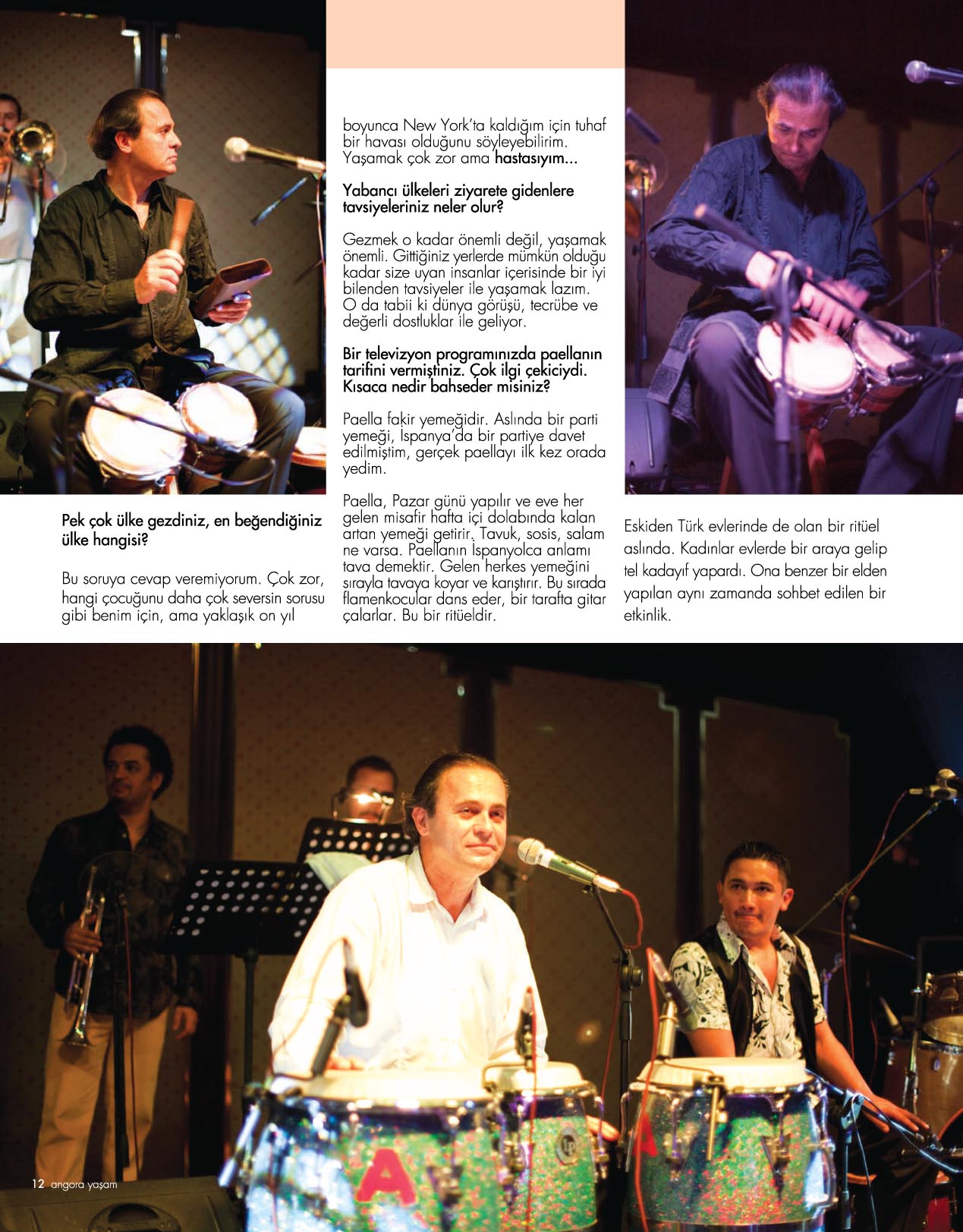 Pek çok ülke gezdiniz, en beğendiğiniz ülke hangisi?

Bu soruya cevap veremiyorum. Çok zor, hangi çocuğunu daha çok seversin sorusu gibi benim için, ama yaklaşık on yıl boyunca New York'ta kaldığım için tuhaf bir havası olduğunu söyleyebilirim. Yaşamak çok zor ama hastasıyım...

Yabancı ülkeleri ziyarete gidenlere tavsiyeleriniz neler olur?

Gezmek o kadar önemli değil, yaşamak önemli. Gittiğiniz yerlerde mümkün olduğu kadar size uyan insanlar içerisinde bir iyi bilenden tavsiyeler ile yaşamak lazım. O da tabii ki dünya görüşü, tecrübe ve değerli dostluklar ile geliyor.

Bir televizyon programınızda paellanın tarifini vermiştiniz. Çok ilgi çekiciydi. Kısaca nedir bahseder misiniz?

Paella fakir yemeğidir. Aslında bir parti yemeği, İspanya'da bir partiye davet edilmiştim, gerçek paellayı ilk kez orada yedim.

Paella, Pazar günü yapılır ve eve her gelen misafir hafta içi dolabında kalan artan yemeği getirir. Tavuk, sosis, salam ne varsa. Paellanın İspanyolca anlamı tava demektir. Gelen herkes yemeğini sırayla tavaya koyar ve karıştırır. Bu sırada flamenkocular dans eder, bir tarafta gitar çalarlar. Bu bir ritüeldir.

Eskiden Türk evlerinde de olan bir ritüel aslında. Kadınlar evlerde bir araya gelip tel kadayıf yapardı. Ona benzer bir elden yapılan aynı zamanda sohbet edilen bir etkinlik.

12 angora yaşam